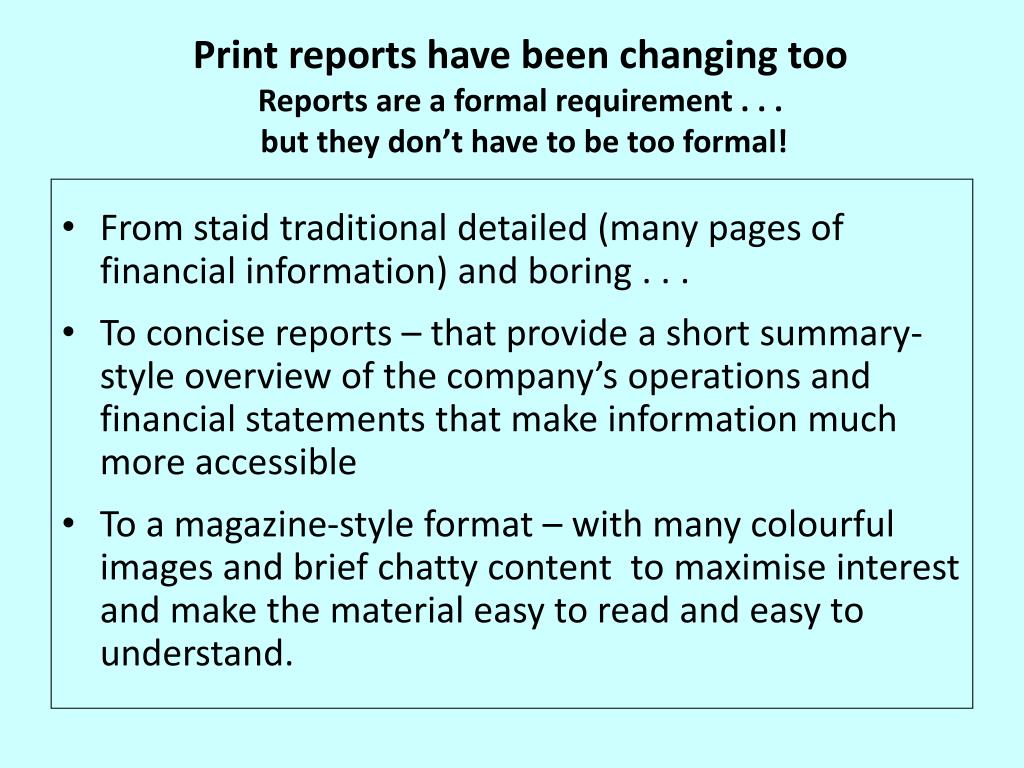 Print reports have been changing too
Reports are a formal requirement . . .
but they don't have to be too formal!

• From staid traditional detailed (many pages of financial information) and boring . . .

• To concise reports – that provide a short summary-style overview of the company's operations and financial statements that make information much more accessible

• To a magazine-style format – with many colourful images and brief chatty content to maximise interest and make the material easy to read and easy to understand.